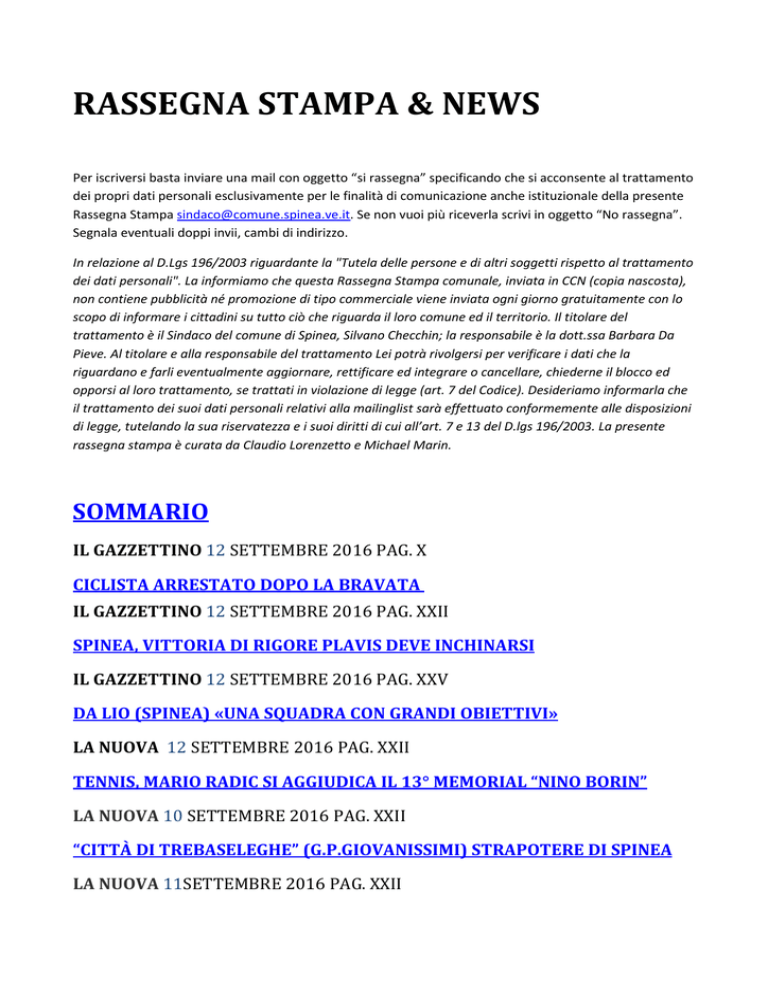 RASSEGNA STAMPA & NEWS

Per iscriversi basta inviare una mail con oggetto “si rassegna” specificando che si acconsente al trattamento dei propri dati personali esclusivamente per le finalità di comunicazione anche istituzionale della presente Rassegna Stampa sindaco@comune.spinea.ve.it. Se non vuoi più riceverla scrivi in oggetto “No rassegna”. Segnala eventuali doppi invii, cambi di indirizzo.

In relazione al D.Lgs 196/2003 riguardante la "Tutela delle persone e di altri soggetti rispetto al trattamento dei dati personali". La informiamo che questa Rassegna Stampa comunale, inviata in CCN (copia nascosta), non contiene pubblicità né promozione di tipo commerciale viene inviata ogni giorno gratuitamente con lo scopo di informare i cittadini su tutto ciò che riguarda il loro comune ed il territorio. Il titolare del trattamento è il Sindaco del comune di Spinea, Silvano Checchin; la responsabile è la dott.ssa Barbara Da Pieve. Al titolare e alla responsabile del trattamento Lei potrà rivolgersi per verificare i dati che la riguardano e farli eventualmente aggiornare, rettificare ed integrare o cancellare, chiederne il blocco ed opporsi al loro trattamento, se trattati in violazione di legge (art. 7 del Codice). Desideriamo informarla che il trattamento dei suoi dati personali relativi alla mailinglist sarà effettuato conformemente alle disposizioni di legge, tutelando la sua riservatezza e i suoi diritti di cui all’art. 7 e 13 del D.lgs 196/2003. La presente rassegna stampa è curata da Claudio Lorenzetto e Michael Marin.

SOMMARIO

IL GAZZETTINO 12 SETTEMBRE 2016 PAG. X

CICLISTA ARRESTATO DOPO LA BRAVATA

IL GAZZETTINO 12 SETTEMBRE 2016 PAG. XXII

SPINEA, VITTORIA DI RIGORE PLAVIS DEVE INCHINARSI

IL GAZZETTINO 12 SETTEMBRE 2016 PAG. XXV

DA LIO (SPINEA) «UNA SQUADRA CON GRANDI OBIETTIVI»

LA NUOVA 12 SETTEMBRE 2016 PAG. XXII

TENNIS, MARIO RADIC SI AGGIUDICA IL 13° MEMORIAL “NINO BORIN”

LA NUOVA 10 SETTEMBRE 2016 PAG. XXII

“CITTÀ DI TREBASELEGHE” (G.P.GIOVANISSIMI) STRAPOTERE DI SPINEA

LA NUOVA 11SETTEMBRE 2016 PAG. XXII